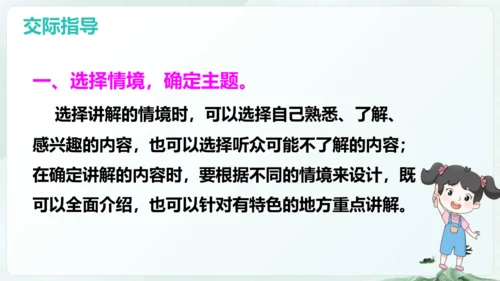 交际指导

一、选择情境，确定主题。

选择讲解的情境时，可以选择自己熟悉、了解、感兴趣的内容，也可以选择听众可能不了解的内容；在确定讲解的内容时，要根据不同的情境来设计，既可以全面介绍，也可以针对有特色的地方重点讲解。